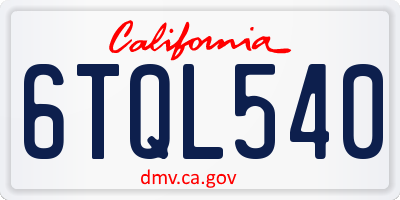 California

6TQL540

dmv.ca.gov